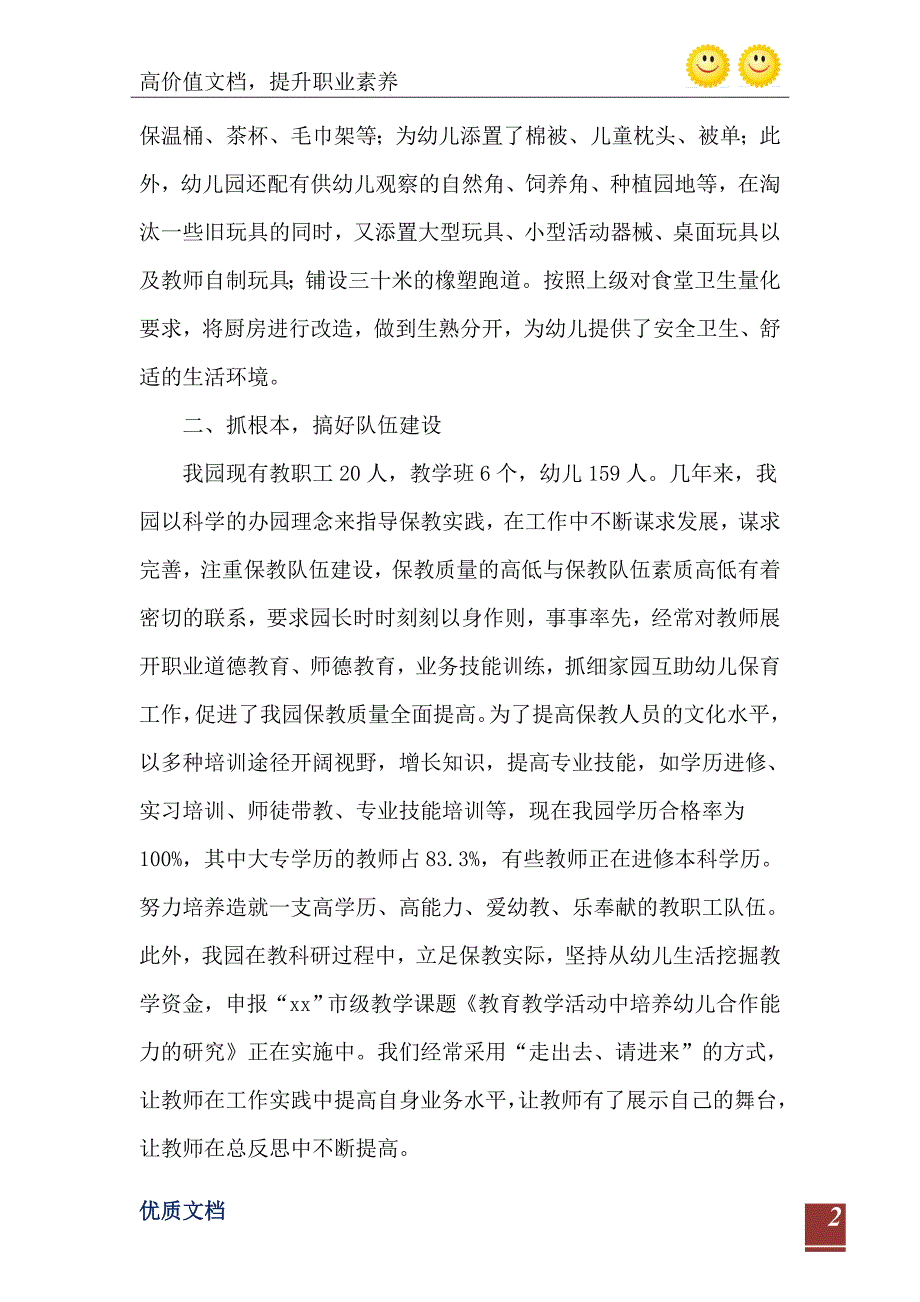 高价值文档，提升职业素养

保温桶、茶杯、毛巾架等；为幼儿添置了棉被、儿童枕头、被单；此外，幼儿园还配有供幼儿观察的自然角、饲养角、种植园地等，在淘汰一些旧玩具的同时，又添置大型玩具、小型活动器械、桌面玩具以及教师自制玩具；铺设三十米的橡塑跑道。按照上级对食堂卫生量化要求，将厨房进行改造，做到生熟分开，为幼儿提供了安全卫生、舒适的生活环境。

二、抓根本，搞好队伍建设

我园现有教职工20人，教学班6个，幼儿159人。几年来，我园以科学的办园理念来指导保教实践，在工作中不断谋求发展，谋求完善，注重保教队伍建设，保教质量的高低与保教队伍素质高低有着密切的联系，要求园长时时刻刻以身作则，事事率先，经常对教师展开职业道德教育、师德教育，业务技能训练，抓细家园互助幼儿保育工作，促进了我园保教质量全面提高。为了提高保教人员的文化水平，以多种培训途径开阔视野，增长知识，提高专业技能，如学历进修、实习培训、师徒带教、专业技能培训等，现在我园学历合格率为100%，其中大专学历的教师占83.3%，有些教师正在进修本科学历。努力培养造就一支高学历、高能力、爱幼教、乐奉献的教职工队伍。此外，我园在教科研过程中，立足保教实际，坚持从幼儿生活挖掘教学资金，申报“xx”市级教学课题《教育教学活动中培养幼儿合作能力的研究》正在实施中。我们经常采用“走出去、请进来”的方式，让教师在工作实践中提高自身业务水平，让教师有了展示自己的舞台，让教师在总反思中不断提高。

优质文档

2